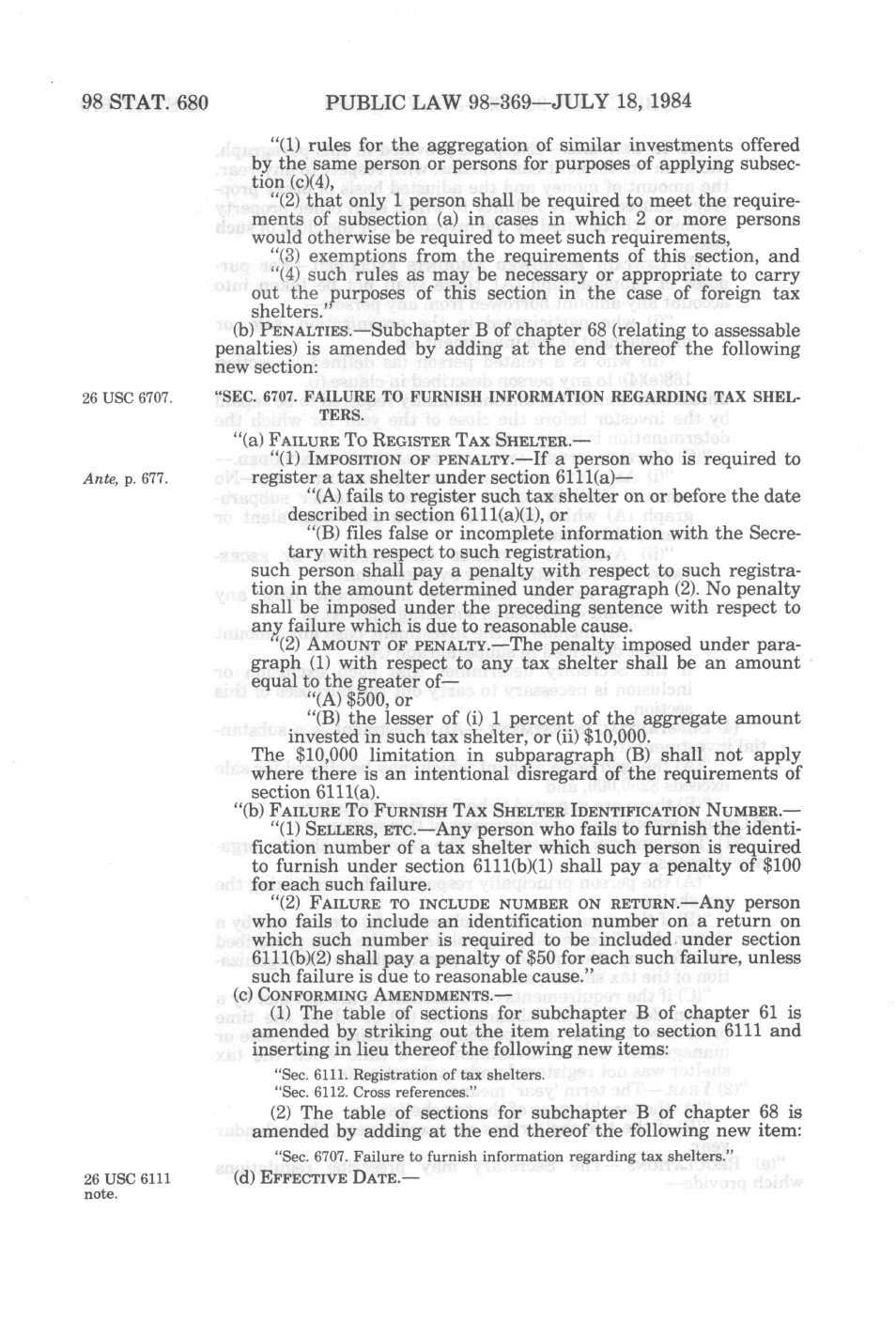 98 STAT. 680 PUBLIC LAW 98-369—JULY 18, 1984

"(1) rules for the aggregation of similar investments offered by the same person or persons for purposes of applying subsection (c)(4),

"(2) that only 1 person shall be required to meet the requirements of subsection (a) in cases in which 2 or more persons would otherwise be required to meet such requirements,

"(3) exemptions from the requirements of this section, and

"(4) such rules as may be necessary or appropriate to carry out the purposes of this section in the case of foreign tax shelters."

(b) PENALTIES.—Subchapter B of chapter 68 (relating to assessable penalties) is amended by adding at the end thereof the following new section:

26 USC 6707.

"SEC. 6707. FAILURE TO FURNISH INFORMATION REGARDING TAX SHELTERS.

"(a) FAILURE TO REGISTER TAX SHELTER.—

"(1) IMPOSITION OF PENALTY.—If a person who is required to register a tax shelter under section 6111(a)—

Ante, p. 677.

"(A) fails to register such tax shelter on or before the date described in section 6111(a)(1), or

"(B) files false or incomplete information with the Secretary with respect to such registration,

such person shall pay a penalty with respect to such registration in the amount determined under paragraph (2). No penalty shall be imposed under the preceding sentence with respect to any failure which is due to reasonable cause.

"(2) AMOUNT OF PENALTY.—The penalty imposed under paragraph (1) with respect to any tax shelter shall be an amount equal to the greater of—

"(A) $500, or

"(B) the lesser of (i) 1 percent of the aggregate amount invested in such tax shelter, or (ii) $10,000.

The $10,000 limitation in subparagraph (B) shall not apply where there is an intentional disregard of the requirements of section 6111(a).

"(b) FAILURE TO FURNISH TAX SHELTER IDENTIFICATION NUMBER.—

"(1) SELLERS, ETC.—Any person who fails to furnish the identification number of a tax shelter which such person is required to furnish under section 6111(b)(1) shall pay a penalty of $100 for each such failure.

"(2) FAILURE TO INCLUDE NUMBER ON RETURN.—Any person who fails to include an identification number on a return on which such number is required to be included under section 6111(b)(2) shall pay a penalty of $50 for each such failure, unless such failure is due to reasonable cause."

(c) CONFORMING AMENDMENTS.—

(1) The table of sections for subchapter B of chapter 61 is amended by striking out the item relating to section 6111 and inserting in lieu thereof the following new items:

"Sec. 6111. Registration of tax shelters.
"Sec. 6112. Cross references."

(2) The table of sections for subchapter B of chapter 68 is amended by adding at the end thereof the following new item:

"Sec. 6707. Failure to furnish information regarding tax shelters."

26 USC 6111 note.

(d) EFFECTIVE DATE.—